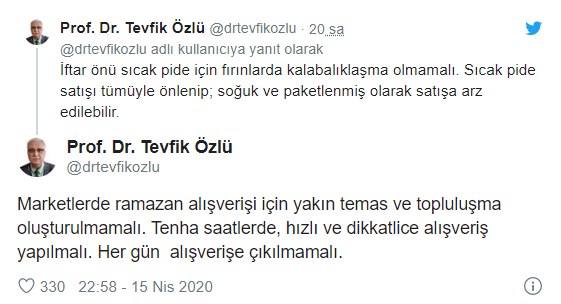 Prof. Dr. Tevfik Özlü @drtevfikozlu · 20 sa

@drtevfikozlu adlı kullanıcıya yanıt olarak

İftar önü sıcak pide için fırınlarda kalabalıklaşma olmamalı. Sıcak pide satışı tümüyle önlenip; soğuk ve paketlenmiş olarak satışa arz edilebilir.

Prof. Dr. Tevfik Özlü
@drtevfikozlu

Marketlerde ramazan alışverişi için yakın temas ve topluluşma oluşturulmamalı. Tenha saatlerde, hızlı ve dikkatlice alışveriş yapılmalı. Her gün  alışverişe çıkılmamalı.

330 22:58 - 15 Nis 2020